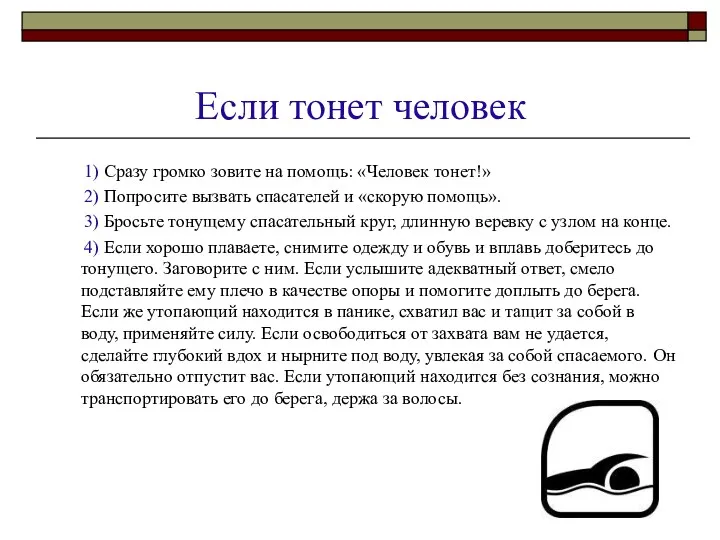 Если тонет человек

1) Сразу громко зовите на помощь: «Человек тонет!»

2) Попросите вызвать спасателей и «скорую помощь».

3) Бросьте тонущему спасательный круг, длинную веревку с узлом на конце.

4) Если хорошо плаваете, снимите одежду и обувь и вплавь доберитесь до тонущего. Заговорите с ним. Если услышите адекватный ответ, смело подставляйте ему плечо в качестве опоры и помогите доплыть до берега. Если же утопающий находится в панике, схватил вас и тащит за собой в воду, применяйте силу. Если освободиться от захвата вам не удается, сделайте глубокий вдох и нырните под воду, увлекая за собой спасаемого. Он обязательно отпустит вас. Если утопающий находится без сознания, можно транспортировать его до берега, держа за волосы.